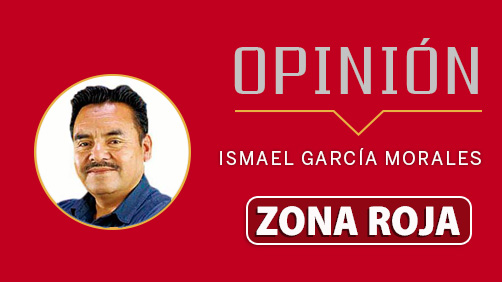 OPINIÓN

ISMAEL GARCÍA MORALES

ZONA ROJA